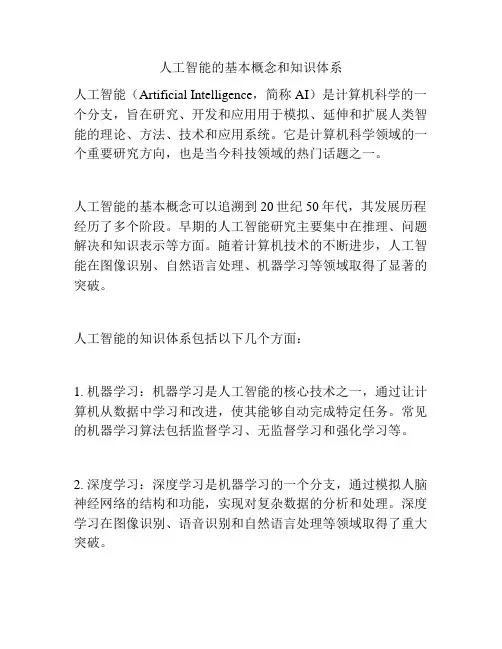 人工智能的基本概念和知识体系

人工智能（Artificial Intelligence，简称 AI）是计算机科学的一个分支，旨在研究、开发和应用用于模拟、延伸和扩展人类智能的理论、方法、技术和应用系统。它是计算机科学领域的一个重要研究方向，也是当今科技领域的热门话题之一。

人工智能的基本概念可以追溯到 20 世纪 50 年代，其发展历程经历了多个阶段。早期的人工智能研究主要集中在推理、问题解决和知识表示等方面。随着计算机技术的不断进步，人工智能在图像识别、自然语言处理、机器学习等领域取得了显著的突破。

人工智能的知识体系包括以下几个方面：

1. 机器学习：机器学习是人工智能的核心技术之一，通过让计算机从数据中学习和改进，使其能够自动完成特定任务。常见的机器学习算法包括监督学习、无监督学习和强化学习等。

2. 深度学习：深度学习是机器学习的一个分支，通过模拟人脑神经网络的结构和功能，实现对复杂数据的分析和处理。深度学习在图像识别、语音识别和自然语言处理等领域取得了重大突破。